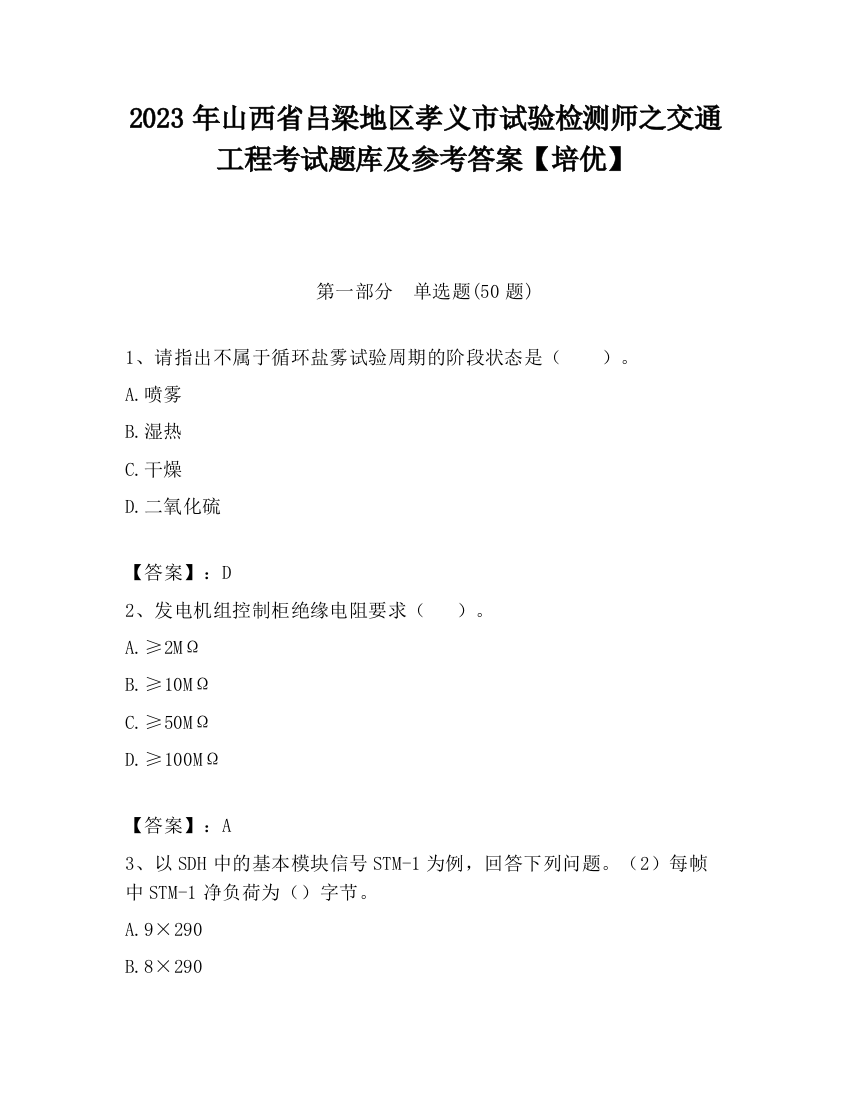 2023 年山西省吕梁地区孝义市试验检测师之交通工程考试题库及参考答案【培优】

第一部分　单选题(50 题)

1、请指出不属于循环盐雾试验周期的阶段状态是（　　）。

A.喷雾

B.湿热

C.干燥

D.二氧化硫

【答案】：D

2、发电机组控制柜绝缘电阻要求（　　）。

A.≥2MΩ

B.≥10MΩ

C.≥50MΩ

D.≥100MΩ

【答案】：A

3、以 SDH 中的基本模块信号 STM-1 为例，回答下列问题。（2）每帧中 STM-1 净负荷为（）字节。

A.9×290

B.8×290